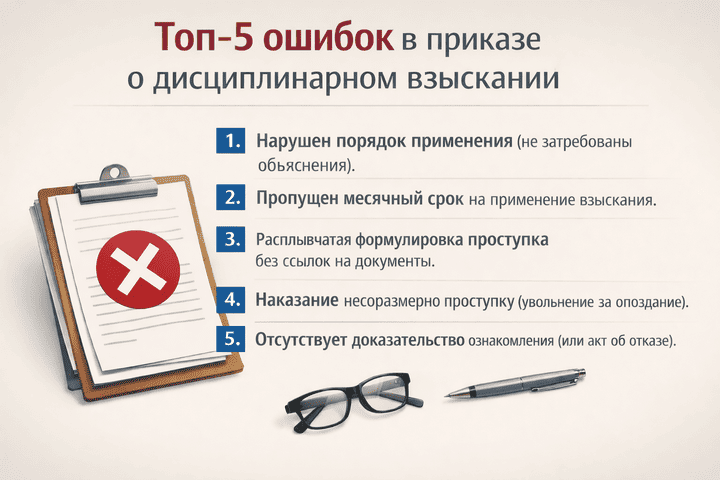 Топ-5 ошибок в приказе о дисциплинарном взыскании

1. Нарушен порядок применения (не затребованы обьяснения).

2. Пропущен месячный срок на применение взыскания.

3. Расплывчатая формулировка проступка без ссылок на документы.

4. Наказание несоразмерно проступку (увольнение за опоздание).

5. Отсутствует доказательство ознакомления (или акт об отказе).